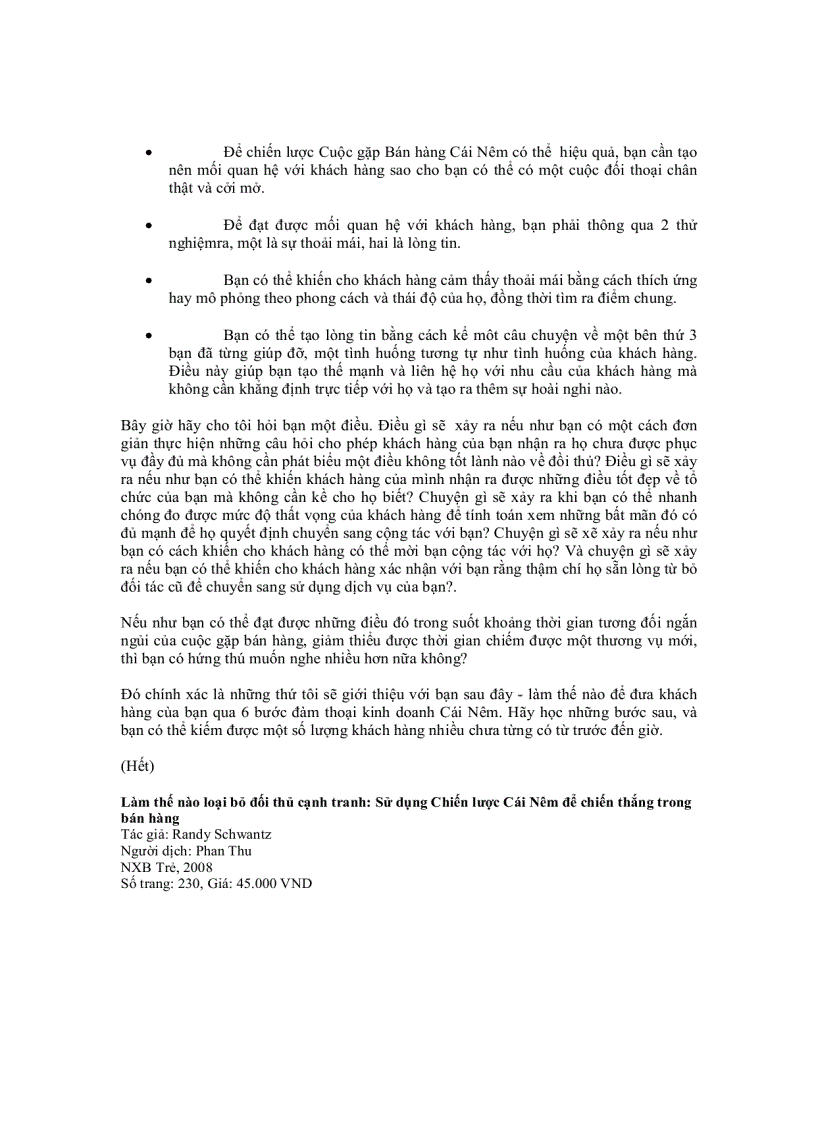 • Để chiến lược Cuộc gặp Bán hàng Cái Nêm có thể hiệu quả, bạn cần tạo nên mối quan hệ với khách hàng sao cho bạn có thể có một cuộc đối thoại chân thật và cởi mở.

• Để đạt được mối quan hệ với khách hàng, bạn phải thông qua 2 thử nghiệmra, một là sự thoải mái, hai là lòng tin.

• Bạn có thể khiến cho khách hàng cảm thấy thoải mái bằng cách thích ứng hay mô phỏng theo phong cách và thái độ của họ, đồng thời tìm ra điểm chung.

• Bạn có thể tạo lòng tin bằng cách kể môt câu chuyện về một bên thứ 3 bạn đã từng giúp đỡ, một tình huống tương tự như tình huống của khách hàng. Điều này giúp bạn tạo thế mạnh và liên hệ họ với nhu cầu của khách hàng mà không cần khẳng định trực tiếp với họ và tạo ra thêm sự hoài nghi nào.

Bây giờ hãy cho tôi hỏi bạn một điều. Điều gì sẽ xảy ra nếu như bạn có một cách đơn giản thực hiện những câu hỏi cho phép khách hàng của bạn nhận ra họ chưa được phục vụ đầy đủ mà không cần phát biểu một điều không tốt lành nào về đối thủ? Điều gì sẽ xảy ra nếu như bạn có thể khiến khách hàng của mình nhận ra được những điều tốt đẹp về tổ chức của bạn mà không cần kể cho họ biết? Chuyện gì sẽ xảy ra khi bạn có thể nhanh chóng đo được mức độ thất vọng của khách hàng để tính toán xem những bất mãn đó có đủ mạnh để họ quyết định chuyển sang cộng tác với bạn? Chuyện gì sẽ xẽ xảy ra nếu như bạn có cách khiến cho khách hàng có thể mời bạn cộng tác với họ? Và chuyện gì sẽ xảy ra nếu bạn có thể khiến cho khách hàng xác nhận với bạn rằng thậm chí họ sẵn lòng từ bỏ đối tác cũ để chuyển sang sử dụng dịch vụ của bạn?.

Nếu như bạn có thể đạt được những điều đó trong suốt khoảng thời gian tương đối ngắn ngủi của cuộc gặp bán hàng, giảm thiểu được thời gian chiếm được một thương vụ mới, thì bạn có hứng thú muốn nghe nhiều hơn nữa không?

Đó chính xác là những thứ tôi sẽ giới thiệu với bạn sau đây - làm thế nào để đưa khách hàng của bạn qua 6 bước đàm thoại kinh doanh Cái Nêm. Hãy học những bước sau, và bạn có thể kiếm được một số lượng khách hàng nhiều chưa từng có từ trước đến giờ.

(Hết)

Làm thế nào loại bỏ đối thủ cạnh tranh: Sử dụng Chiến lược Cái Nêm để chiến thắng trong bán hàng
Tác giả: Randy Schwantz
Người dịch: Phan Thu
NXB Trẻ, 2008
Số trang: 230, Giá: 45.000 VND